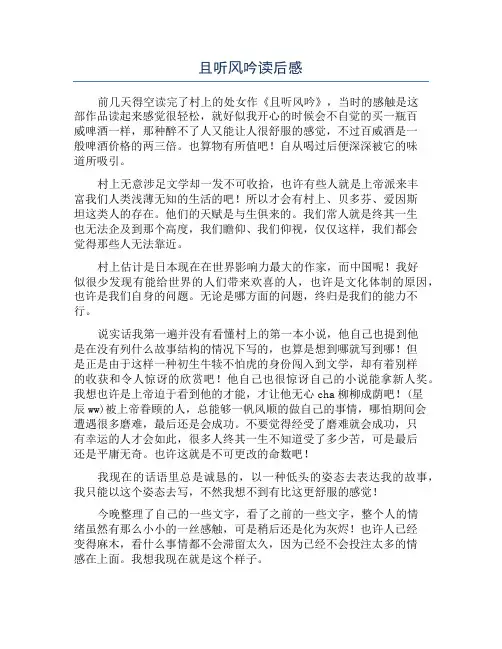 且听风吟读后感

前几天得空读完了村上的处女作《且听风吟》，当时的感触是这部作品读起来感觉很轻松，就好似我开心的时候会不自觉的买一瓶百威啤酒一样，那种醉不了人又能让人很舒服的感觉，不过百威酒是一般啤酒价格的两三倍。也算物有所值吧！自从喝过后便深深被它的味道所吸引。

村上无意涉足文学却一发不可收拾，也许有些人就是上帝派来丰富我们人类浅薄无知的生活的吧！所以才会有村上、贝多芬、爱因斯坦这类人的存在。他们的天赋是与生俱来的。我们常人就是终其一生也无法企及到那个高度，我们瞻仰、我们仰视，仅仅这样，我们都会觉得那些人无法靠近。

村上估计是日本现在在世界影响力最大的作家，而中国呢！我好似很少发现有能给世界的人们带来欢喜的人，也许是文化体制的原因，也许是我们自身的问题。无论是哪方面的问题，终归是我们的能力不行。

说实话我第一遍并没有看懂村上的第一本小说，他自己也提到他是在没有列什么故事结构的情况下写的，也算是想到哪就写到哪！但是正是由于这样一种初生牛犊不怕虎的身份闯入到文学，却有着别样的收获和令人惊讶的欣赏吧！他自己也很惊讶自己的小说能拿新人奖。我想也许是上帝迫于看到他的才能，才让他无心 cha 柳柳成荫吧！(星辰 ww)被上帝眷顾的人，总能够一帆风顺的做自己的事情，哪怕期间会遭遇很多磨难，最后还是会成功。不要觉得经受了磨难就会成功，只有幸运的人才会如此，很多人终其一生不知道受了多少苦，可是最后还是平庸无奇。也许这就是不可更改的命数吧！

我现在的话语里总是诚恳的，以一种低头的姿态去表达我的故事，我只能以这个姿态去写，不然我想不到有比这更舒服的感觉！

今晚整理了自己的一些文字，看了之前的一些文字，整个人的情绪虽然有那么小小的一丝感触，可是稍后还是化为灰烬！也许人已经变得麻木，看什么事情都不会滞留太久，因为已经不会投注太多的情感在上面。我想我现在就是这个样子。